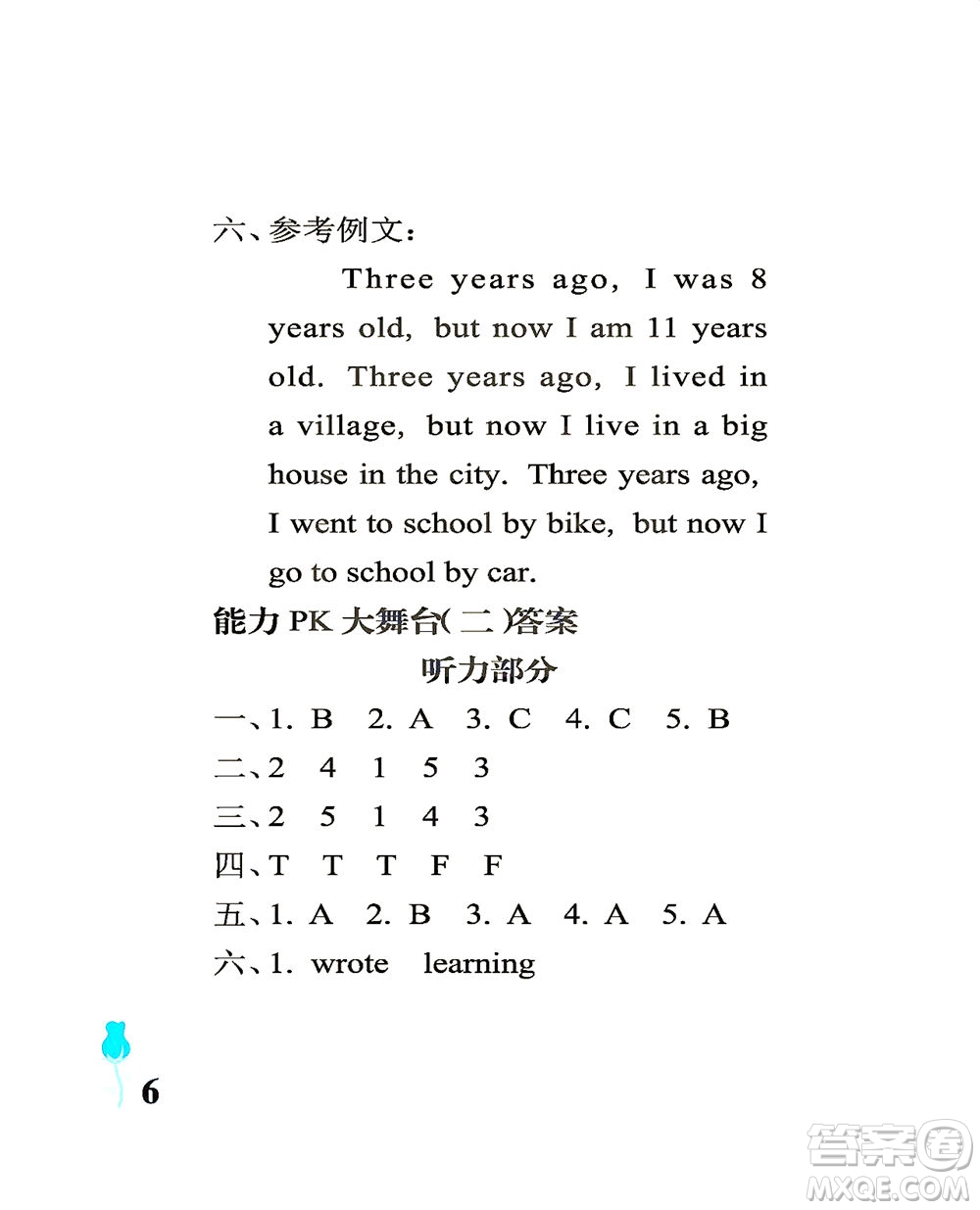 六、参考例文：

Three years ago, I was 8 years old, but now I am 11 years old. Three years ago, I lived in a village, but now I live in a big house in the city. Three years ago, I went to school by bike, but now I go to school by car.

能力 PK 大舞台(二)答案

听力部分

一、1. B 2. A 3. C 4. C 5. B

二、2 4 1 5 3

三、2 5 1 4 3

四、T T T F F

五、1. A 2. B 3. A 4. A 5. A

六、1. wrote learning

6

答案圈 MXQE.COM